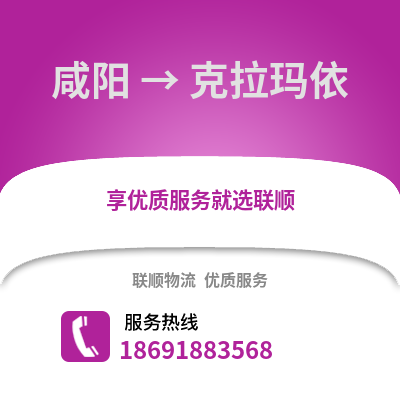 咸阳 → 克拉玛依

享优质服务就选联顺

联顺物流 优质服务

服务热线
18691883568